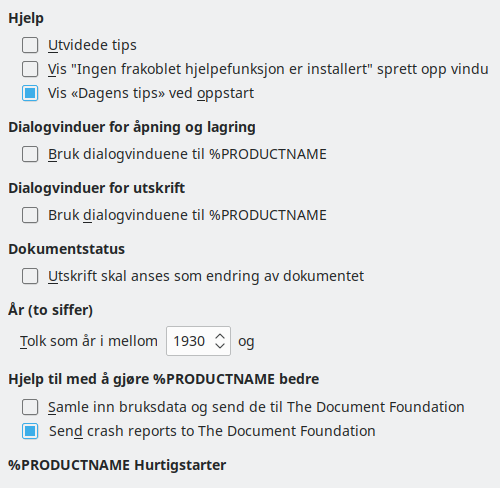 Hjelp

Utvidede tips

Vis "Ingen frakoblet hjelpefunksjon er installert" sprett opp vindu

Vis «Dagens tips» ved oppstart

Dialogvinduer for åpning og lagring

Bruk dialogvinduene til %PRODUCTNAME

Dialogvinduer for utskrift

Bruk dialogvinduene til %PRODUCTNAME

Dokumentstatus

Utskrift skal anses som endring av dokumentet

År (to siffer)

Tolk som år i mellom 1930 og

Hjelp til med å gjøre %PRODUCTNAME bedre

Samle inn bruksdata og send de til The Document Foundation

Send crash reports to The Document Foundation

%PRODUCTNAME Hurtigstarter